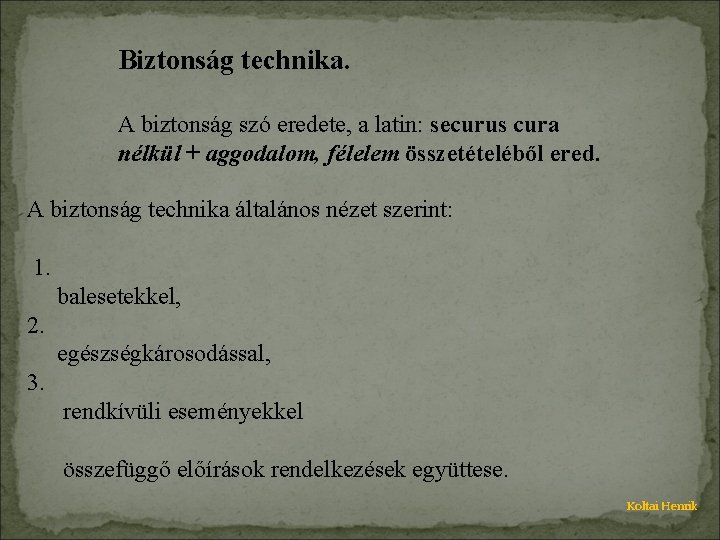 Biztonság technika.

A biztonság szó eredete, a latin: securus cura nélkül + aggodalom, félelem összetételéből ered.

A biztonság technika általános nézet szerint:

1.
balesetekkel,
2.
egészségkárosodással,
3.
rendkívüli eseményekkel

összefüggő előírások rendelkezések együttese.

Koltai Henrik